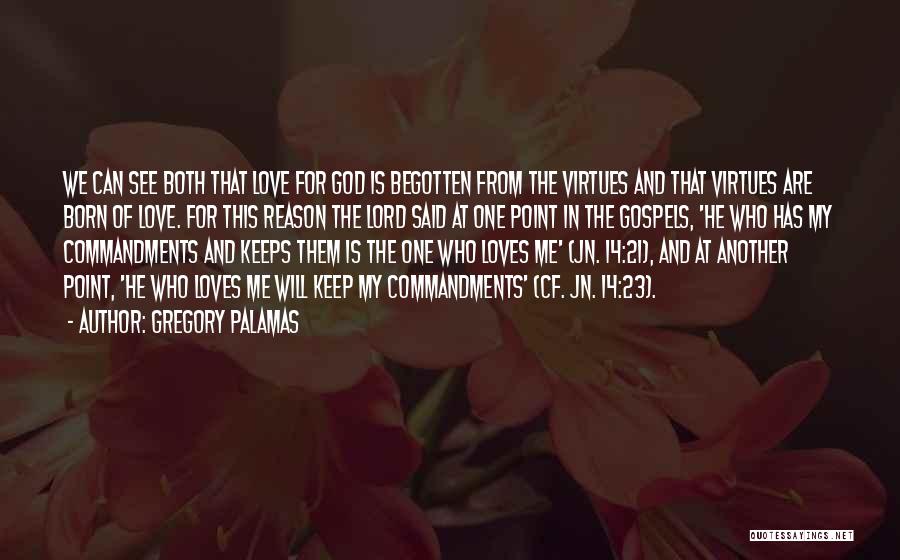 WE CAN SEE BOTH THAT LOVE FOR GOD IS BEGOTTEN FROM THE VIRTUES AND THAT VIRTUES ARE BORN OF LOVE. FOR THIS REASON THE LORD SAID AT ONE POINT IN THE GOSPELS, 'HE WHO HAS MY COMMANDMENTS AND KEEPS THEM IS THE ONE WHO LOVES ME' (JN. 14:21), AND AT ANOTHER POINT, 'HE WHO LOVES ME WILL KEEP MY COMMANDMENTS' (CF. JN. 14:23).
- AUTHOR: GREGORY PALAMAS

QUOTESSAYINGS.NET